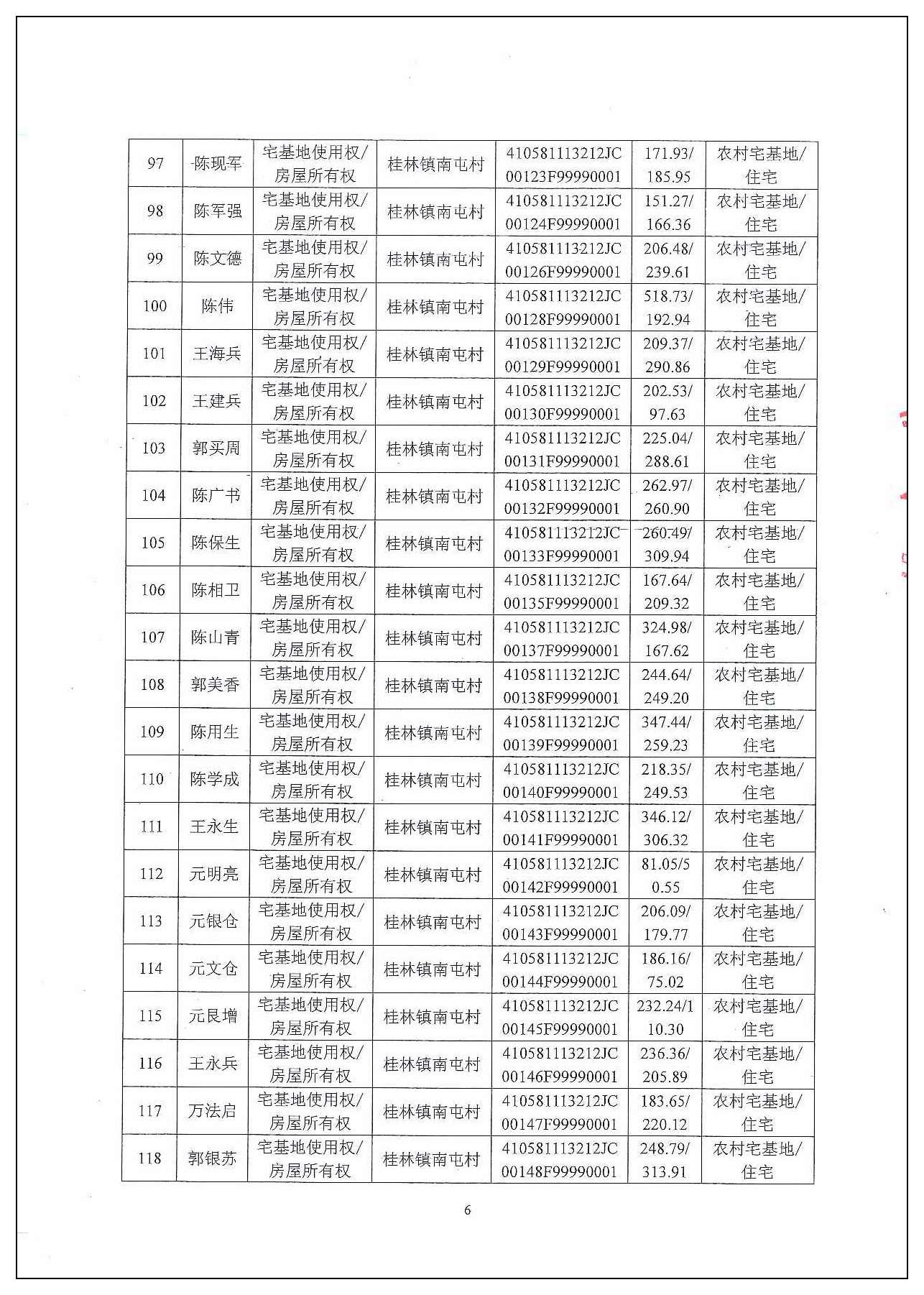 | 97 | 陈现军 | 宅基地使用权/房屋所有权 | 桂林镇南屯村 | 410581113212JC00123F99990001 | 171.93/185.95 | 农村宅基地/住宅 |
|---|---|---|---|---|---|---|
| 98 | 陈军强 | 宅基地使用权/房屋所有权 | 桂林镇南屯村 | 410581113212JC00124F99990001 | 151.27/166.36 | 农村宅基地/住宅 |
| 99 | 陈文德 | 宅基地使用权/房屋所有权 | 桂林镇南屯村 | 410581113212JC00126F99990001 | 206.48/239.61 | 农村宅基地/住宅 |
| 100 | 陈伟 | 宅基地使用权/房屋所有权 | 桂林镇南屯村 | 410581113212JC00128F99990001 | 518.73/192.94 | 农村宅基地/住宅 |
| 101 | 王海兵 | 宅基地使用权/房屋所有权 | 桂林镇南屯村 | 410581113212JC00129F99990001 | 209.37/290.86 | 农村宅基地/住宅 |
| 102 | 王建兵 | 宅基地使用权/房屋所有权 | 桂林镇南屯村 | 410581113212JC00130F99990001 | 202.53/97.63 | 农村宅基地/住宅 |
| 103 | 郭买周 | 宅基地使用权/房屋所有权 | 桂林镇南屯村 | 410581113212JC00131F99990001 | 225.04/288.61 | 农村宅基地/住宅 |
| 104 | 陈广书 | 宅基地使用权/房屋所有权 | 桂林镇南屯村 | 410581113212JC00132F99990001 | 262.97/260.90 | 农村宅基地/住宅 |
| 105 | 陈保生 | 宅基地使用权/房屋所有权 | 桂林镇南屯村 | 410581113212JC00133F99990001 | 260.49/309.94 | 农村宅基地/住宅 |
| 106 | 陈相卫 | 宅基地使用权/房屋所有权 | 桂林镇南屯村 | 410581113212JC00135F99990001 | 167.64/209.32 | 农村宅基地/住宅 |
| 107 | 陈山青 | 宅基地使用权/房屋所有权 | 桂林镇南屯村 | 410581113212JC00137F99990001 | 324.98/167.62 | 农村宅基地/住宅 |
| 108 | 郭美香 | 宅基地使用权/房屋所有权 | 桂林镇南屯村 | 410581113212JC00138F99990001 | 244.64/249.20 | 农村宅基地/住宅 |
| 109 | 陈用生 | 宅基地使用权/房屋所有权 | 桂林镇南屯村 | 410581113212JC00139F99990001 | 347.44/259.23 | 农村宅基地/住宅 |
| 110 | 陈学成 | 宅基地使用权/房屋所有权 | 桂林镇南屯村 | 410581113212JC00140F99990001 | 218.35/249.53 | 农村宅基地/住宅 |
| 111 | 王永生 | 宅基地使用权/房屋所有权 | 桂林镇南屯村 | 410581113212JC00141F99990001 | 346.12/306.32 | 农村宅基地/住宅 |
| 112 | 元明亮 | 宅基地使用权/房屋所有权 | 桂林镇南屯村 | 410581113212JC00142F99990001 | 81.05/50.55 | 农村宅基地/住宅 |
| 113 | 元银仓 | 宅基地使用权/房屋所有权 | 桂林镇南屯村 | 410581113212JC00143F99990001 | 206.09/179.77 | 农村宅基地/住宅 |
| 114 | 元文仓 | 宅基地使用权/房屋所有权 | 桂林镇南屯村 | 410581113212JC00144F99990001 | 186.16/75.02 | 农村宅基地/住宅 |
| 115 | 元艮增 | 宅基地使用权/房屋所有权 | 桂林镇南屯村 | 410581113212JC00145F99990001 | 232.24/110.30 | 农村宅基地/住宅 |
| 116 | 王永兵 | 宅基地使用权/房屋所有权 | 桂林镇南屯村 | 410581113212JC00146F99990001 | 236.36/205.89 | 农村宅基地/住宅 |
| 117 | 万法启 | 宅基地使用权/房屋所有权 | 桂林镇南屯村 | 410581113212JC00147F99990001 | 183.65/220.12 | 农村宅基地/住宅 |
| 118 | 郭银苏 | 宅基地使用权/房屋所有权 | 桂林镇南屯村 | 410581113212JC00148F99990001 | 248.79/313.91 | 农村宅基地/住宅 |

6